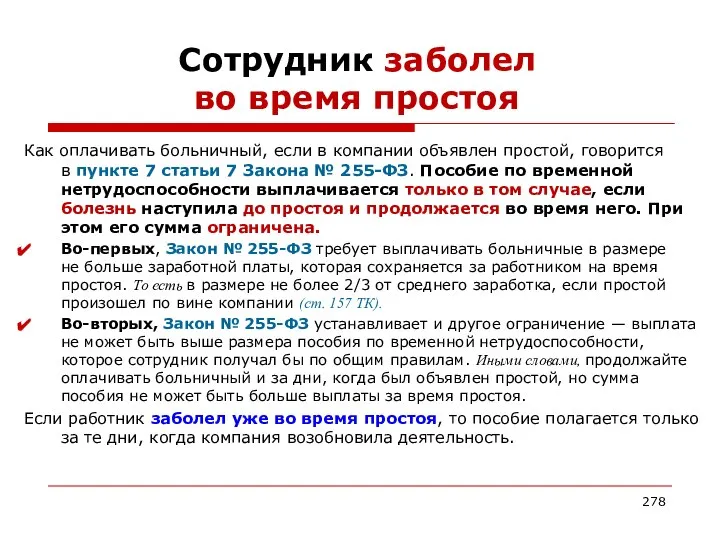 Сотрудник заболел во время простоя

Как оплачивать больничный, если в компании объявлен простой, говорится в пункте 7 статьи 7 Закона № 255-ФЗ. Пособие по временной нетрудоспособности выплачивается только в том случае, если болезнь наступила до простоя и продолжается во время него. При этом его сумма ограничена.

✔ Во-первых, Закон № 255-ФЗ требует выплачивать больничные в размере не больше заработной платы, которая сохраняется за работником на время простоя. То есть в размере не более 2/3 от среднего заработка, если простой произошел по вине компании (ст. 157 ТК).

✔ Во-вторых, Закон № 255-ФЗ устанавливает и другое ограничение — выплата не может быть выше размера пособия по временной нетрудоспособности, которое сотрудник получал бы по общим правилам. Иными словами, продолжайте оплачивать больничный и за дни, когда был объявлен простой, но сумма пособия не может быть больше выплаты за время простоя.

Если работник заболел уже во время простоя, то пособие полагается только за те дни, когда компания возобновила деятельность.

278